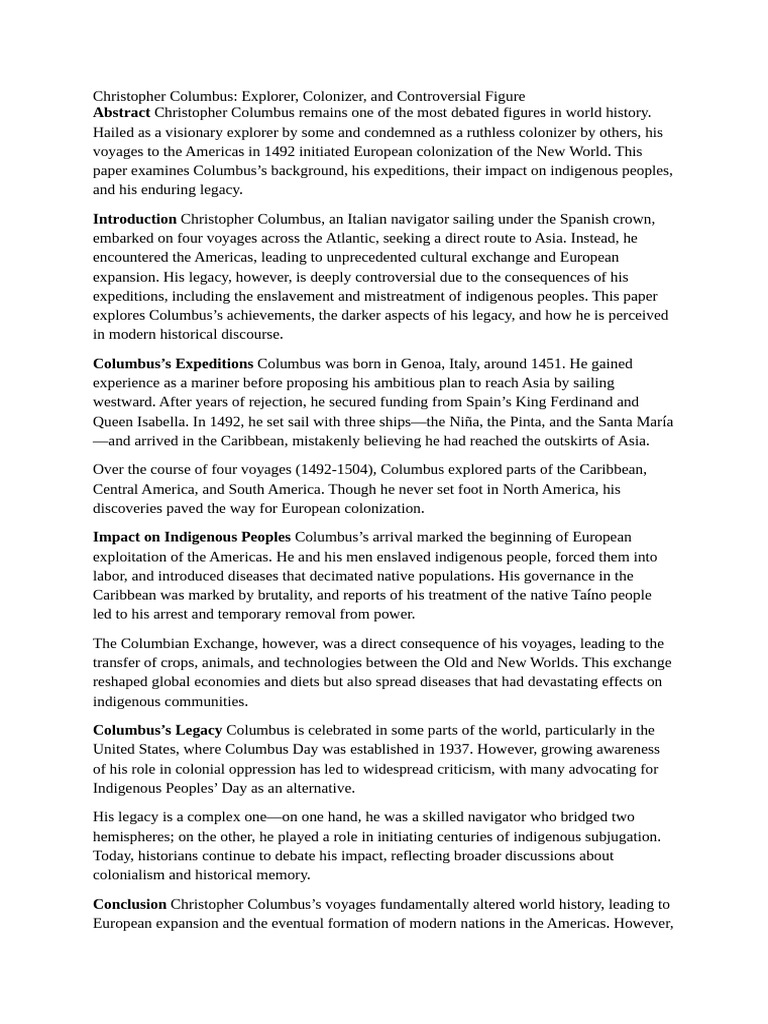 Christopher Columbus: Explorer, Colonizer, and Controversial Figure
Abstract Christopher Columbus remains one of the most debated figures in world history. Hailed as a visionary explorer by some and condemned as a ruthless colonizer by others, his voyages to the Americas in 1492 initiated European colonization of the New World. This paper examines Columbus's background, his expeditions, their impact on indigenous peoples, and his enduring legacy.

Introduction Christopher Columbus, an Italian navigator sailing under the Spanish crown, embarked on four voyages across the Atlantic, seeking a direct route to Asia. Instead, he encountered the Americas, leading to unprecedented cultural exchange and European expansion. His legacy, however, is deeply controversial due to the consequences of his expeditions, including the enslavement and mistreatment of indigenous peoples. This paper explores Columbus's achievements, the darker aspects of his legacy, and how he is perceived in modern historical discourse.

Columbus's Expeditions Columbus was born in Genoa, Italy, around 1451. He gained experience as a mariner before proposing his ambitious plan to reach Asia by sailing westward. After years of rejection, he secured funding from Spain's King Ferdinand and Queen Isabella. In 1492, he set sail with three ships—the Niña, the Pinta, and the Santa María—and arrived in the Caribbean, mistakenly believing he had reached the outskirts of Asia.

Over the course of four voyages (1492-1504), Columbus explored parts of the Caribbean, Central America, and South America. Though he never set foot in North America, his discoveries paved the way for European colonization.

Impact on Indigenous Peoples Columbus's arrival marked the beginning of European exploitation of the Americas. He and his men enslaved indigenous people, forced them into labor, and introduced diseases that decimated native populations. His governance in the Caribbean was marked by brutality, and reports of his treatment of the native Taíno people led to his arrest and temporary removal from power.

The Columbian Exchange, however, was a direct consequence of his voyages, leading to the transfer of crops, animals, and technologies between the Old and New Worlds. This exchange reshaped global economies and diets but also spread diseases that had devastating effects on indigenous communities.

Columbus's Legacy Columbus is celebrated in some parts of the world, particularly in the United States, where Columbus Day was established in 1937. However, growing awareness of his role in colonial oppression has led to widespread criticism, with many advocating for Indigenous Peoples' Day as an alternative.

His legacy is a complex one—on one hand, he was a skilled navigator who bridged two hemispheres; on the other, he played a role in initiating centuries of indigenous subjugation. Today, historians continue to debate his impact, reflecting broader discussions about colonialism and historical memory.

Conclusion Christopher Columbus's voyages fundamentally altered world history, leading to European expansion and the eventual formation of modern nations in the Americas. However,